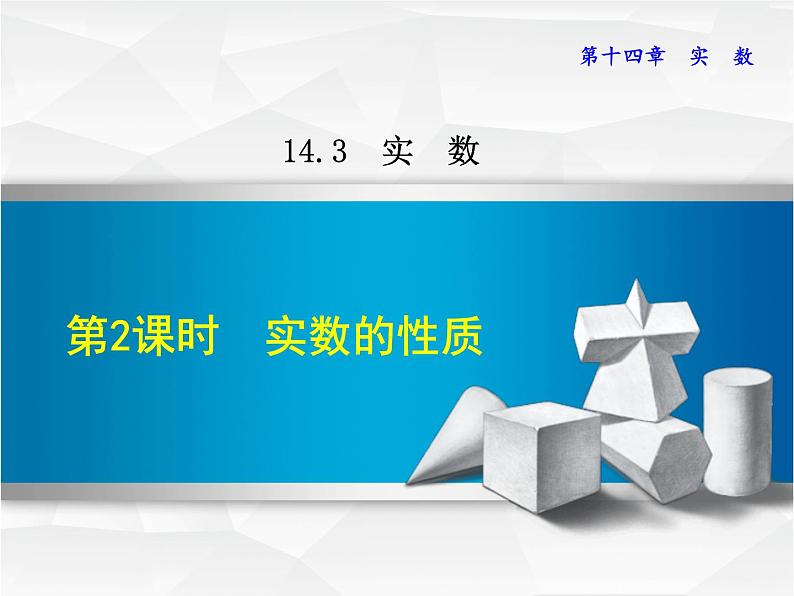 第十四章　实　数

14.3　实　数

第2课时　实数的性质